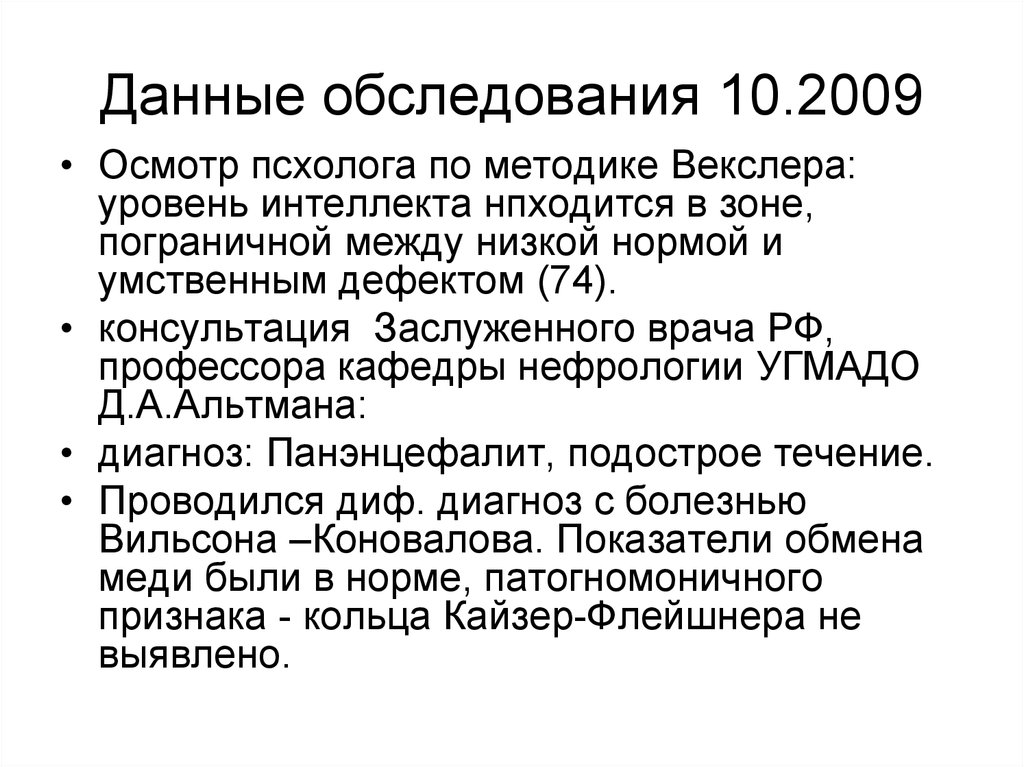 Данные обследования 10.2009

• Осмотр псхолога по методике Векслера: уровень интеллекта нпходится в зоне, пограничной между низкой нормой и умственным дефектом (74).
• консультация Заслуженного врача РФ, профессора кафедры нефрологии УГМАДО Д.А.Альтмана:
• диагноз: Панэнцефалит, подострое течение.
• Проводился диф. диагноз с болезнью Вильсона –Коновалова. Показатели обмена меди были в норме, патогномоничного признака - кольца Кайзер-Флейшнера не выявлено.